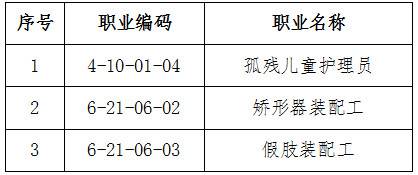 | 序号 | 职业编码 | 职业名称 |
|---|---|---|
| 1 | 4-10-01-04 | 孤残儿童护理员 |
| 2 | 6-21-06-02 | 矫形器装配工 |
| 3 | 6-21-06-03 | 假肢装配工 |